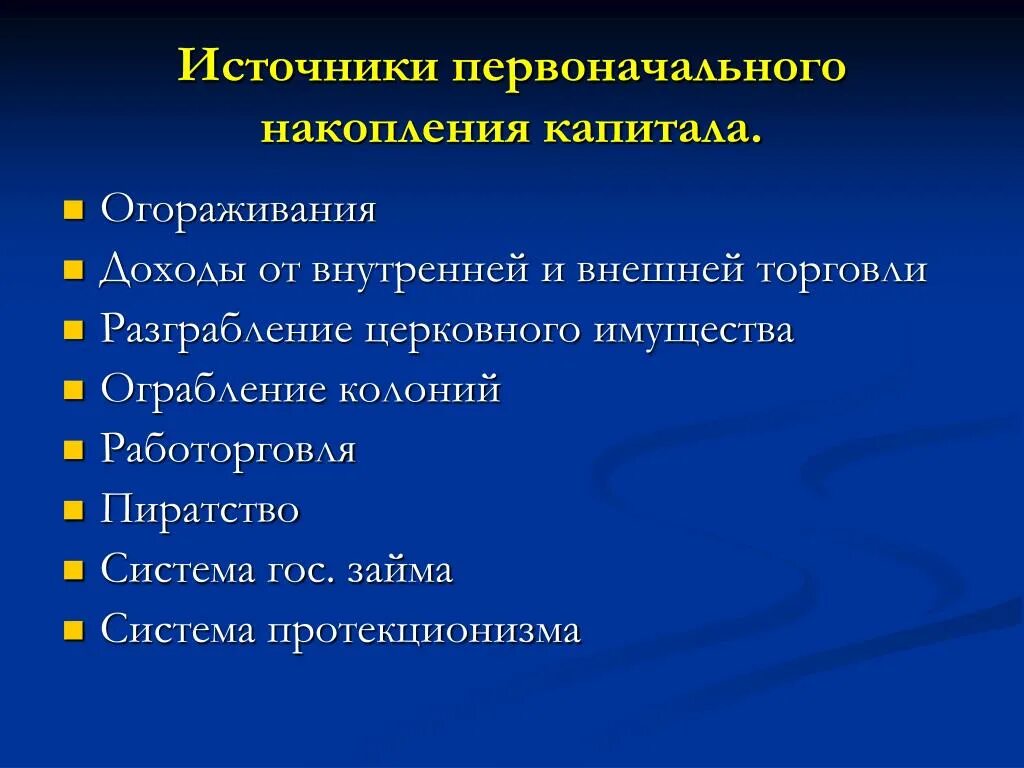 Источники первоначального накопления капитала.

- Огораживания
- Доходы от внутренней и внешней торговли
- Разграбление церковного имущества
- Ограбление колоний
- Работорговля
- Пиратство
- Система гос. займа
- Система протекционизма